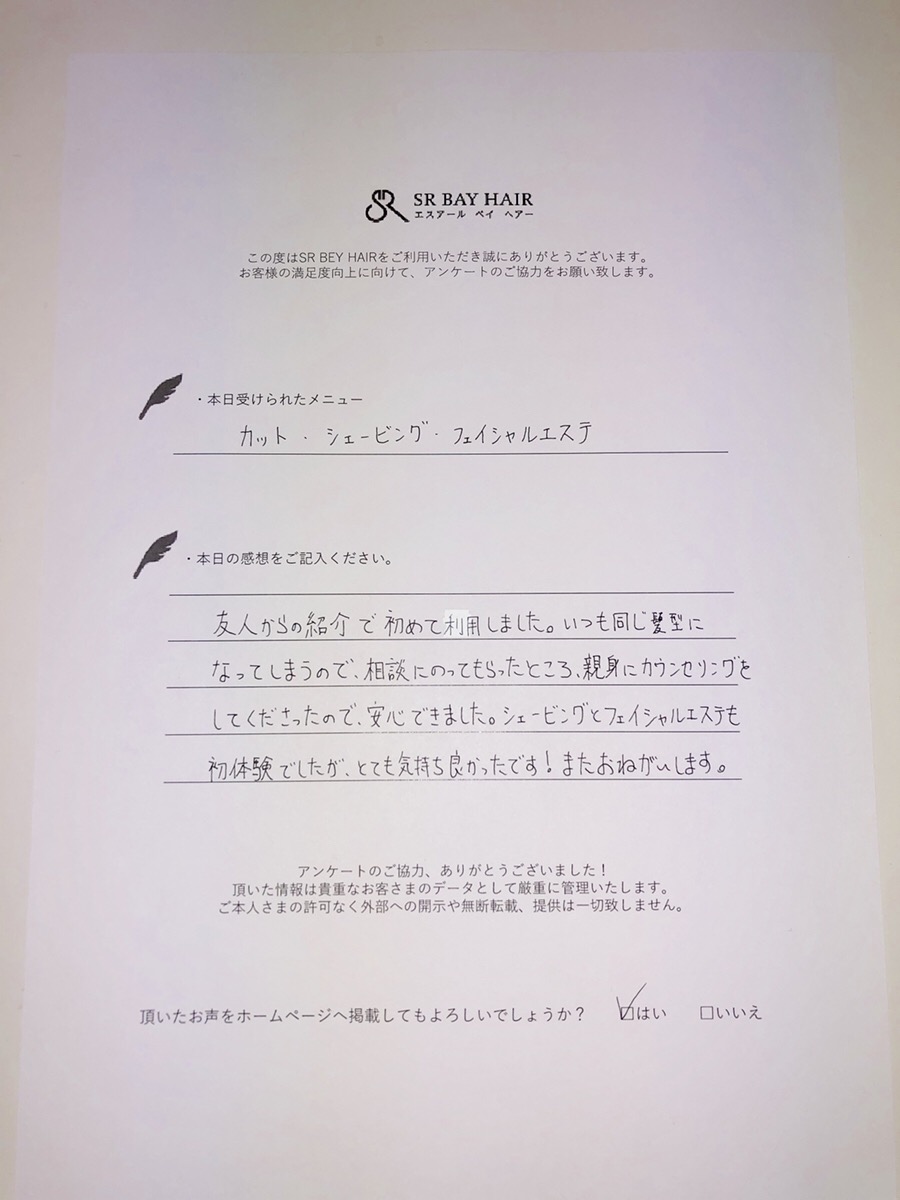 SR BAY HAIR
エスアール ベイ ヘアー

この度はSR BEY HAIRをご利用いただき誠にありがとうございます。
お客様の満足度向上に向けて、アンケートのご協力をお願い致します。

・本日受けられたメニュー

カット・シェービング・フェイシャルエステ

・本日の感想をご記入ください。

友人からの紹介で初めて利用しました。いつも同じ髪型になってしまうので、相談にのってもらったところ、親身にカウンセリングをしてくださったので、安心できました。シェービングとフェイシャルエステも初体験でしたが、とても気持ち良かったです!またおねがいします。

アンケートのご協力、ありがとうございました!
頂いた情報は貴重なお客さまのデータとして厳重に管理いたします。
ご本人さまの許可なく外部への開示や無断転載、提供は一切致しません。

頂いたお声をホームページへ掲載してもよろしいでしょうか? ☑はい ☐いいえ